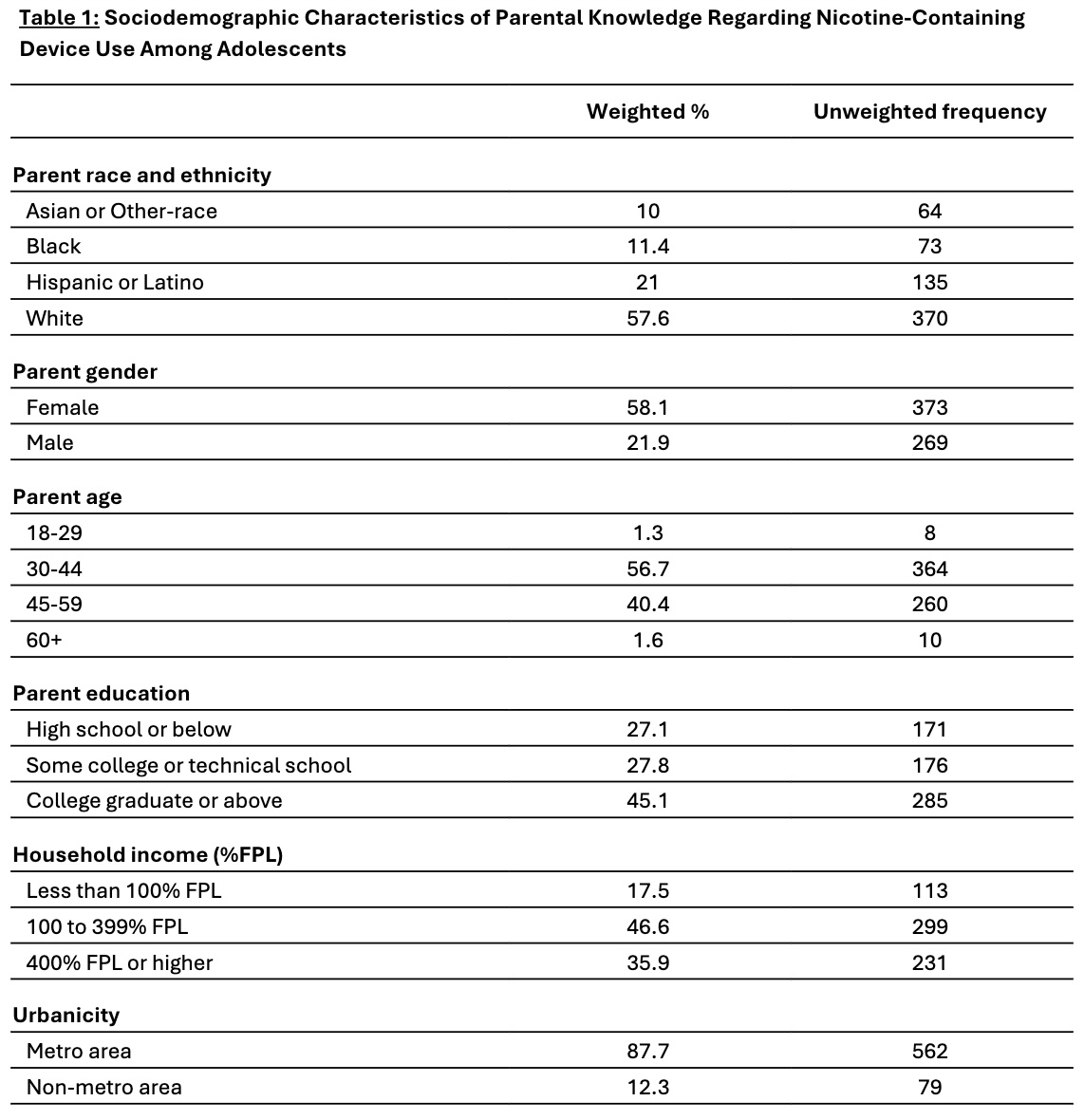 Table 1: Sociodemographic Characteristics of Parental Knowledge Regarding Nicotine-Containing Device Use Among Adolescents

| | Weighted % | Unweighted frequency |
|---|---|---|
| **Parent race and ethnicity** | | |
| Asian or Other-race | 10 | 64 |
| Black | 11.4 | 73 |
| Hispanic or Latino | 21 | 135 |
| White | 57.6 | 370 |
| **Parent gender** | | |
| Female | 58.1 | 373 |
| Male | 21.9 | 269 |
| **Parent age** | | |
| 18-29 | 1.3 | 8 |
| 30-44 | 56.7 | 364 |
| 45-59 | 40.4 | 260 |
| 60+ | 1.6 | 10 |
| **Parent education** | | |
| High school or below | 27.1 | 171 |
| Some college or technical school | 27.8 | 176 |
| College graduate or above | 45.1 | 285 |
| **Household income (%FPL)** | | |
| Less than 100% FPL | 17.5 | 113 |
| 100 to 399% FPL | 46.6 | 299 |
| 400% FPL or higher | 35.9 | 231 |
| **Urbanicity** | | |
| Metro area | 87.7 | 562 |
| Non-metro area | 12.3 | 79 |